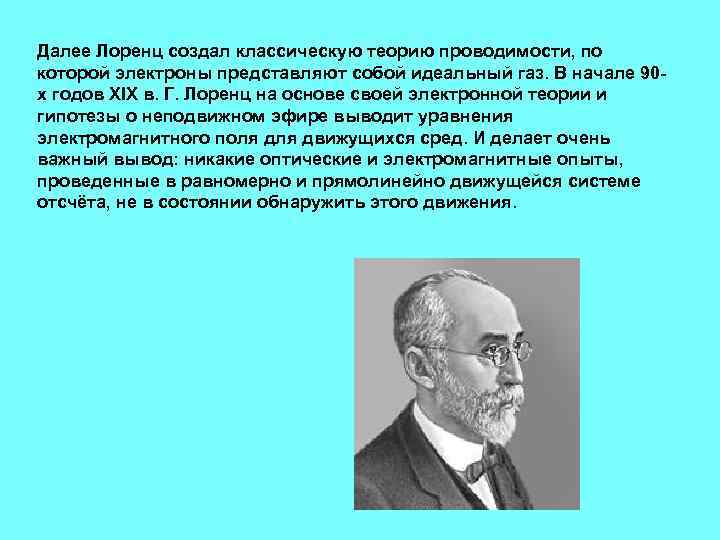 Далее Лоренц создал классическую теорию проводимости, по которой электроны представляют собой идеальный газ. В начале 90-х годов XIX в. Г. Лоренц на основе своей электронной теории и гипотезы о неподвижном эфире выводит уравнения электромагнитного поля для движущихся сред. И делает очень важный вывод: никакие оптические и электромагнитные опыты, проведенные в равномерно и прямолинейно движущейся системе отсчёта, не в состоянии обнаружить этого движения.